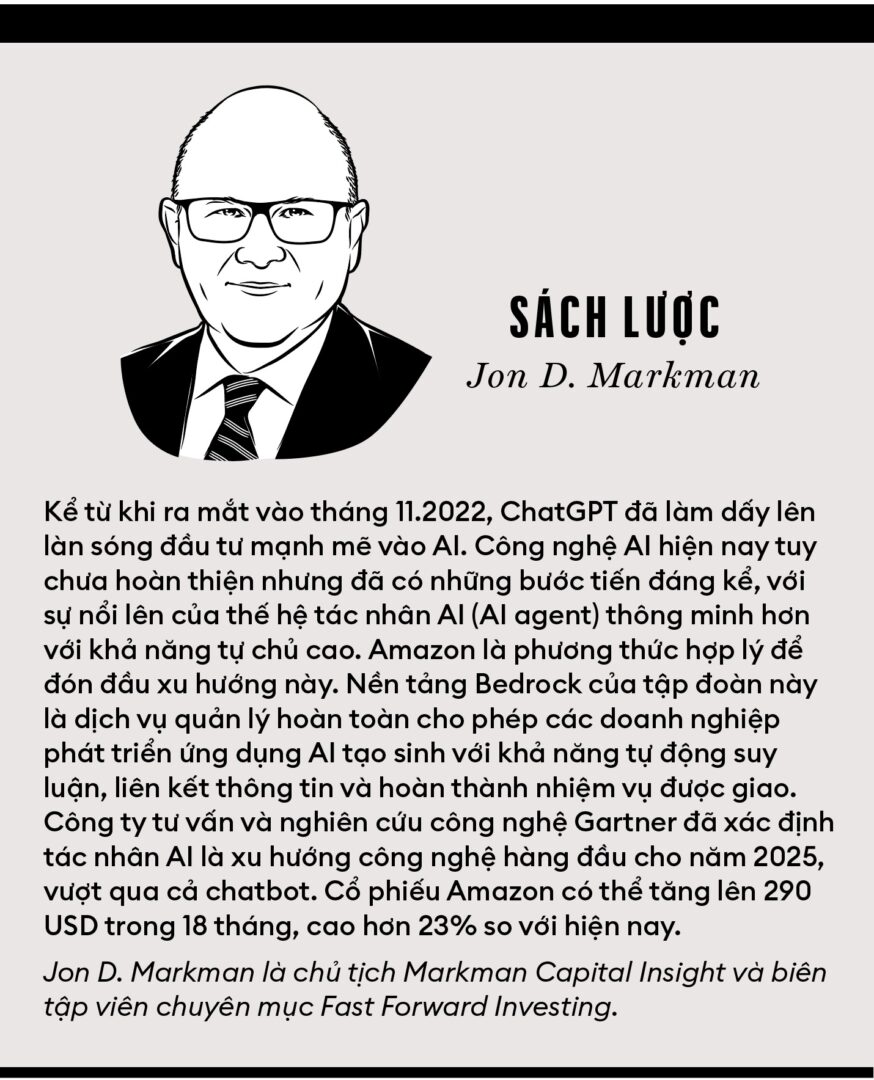 SÁCH LƯỢC
Jon D. Markman

Kể từ khi ra mắt vào tháng 11.2022, ChatGPT đã làm dấy lên làn sóng đầu tư mạnh mẽ vào AI. Công nghệ AI hiện nay tuy chưa hoàn thiện nhưng đã có những bước tiến đáng kể, với sự nổi lên của thế hệ tác nhân AI (AI agent) thông minh hơn với khả năng tự chủ cao. Amazon là phương thức hợp lý để đón đầu xu hướng này. Nền tảng Bedrock của tập đoàn này là dịch vụ quản lý hoàn toàn cho phép các doanh nghiệp phát triển ứng dụng AI tạo sinh với khả năng tự động suy luận, liên kết thông tin và hoàn thành nhiệm vụ được giao. Công ty tư vấn và nghiên cứu công nghệ Gartner đã xác định tác nhân AI là xu hướng công nghệ hàng đầu cho năm 2025, vượt qua cả chatbot. Cổ phiếu Amazon có thể tăng lên 290 USD trong 18 tháng, cao hơn 23% so với hiện nay.

Jon D. Markman là chủ tịch Markman Capital Insight và biên tập viên chuyên mục Fast Forward Investing.